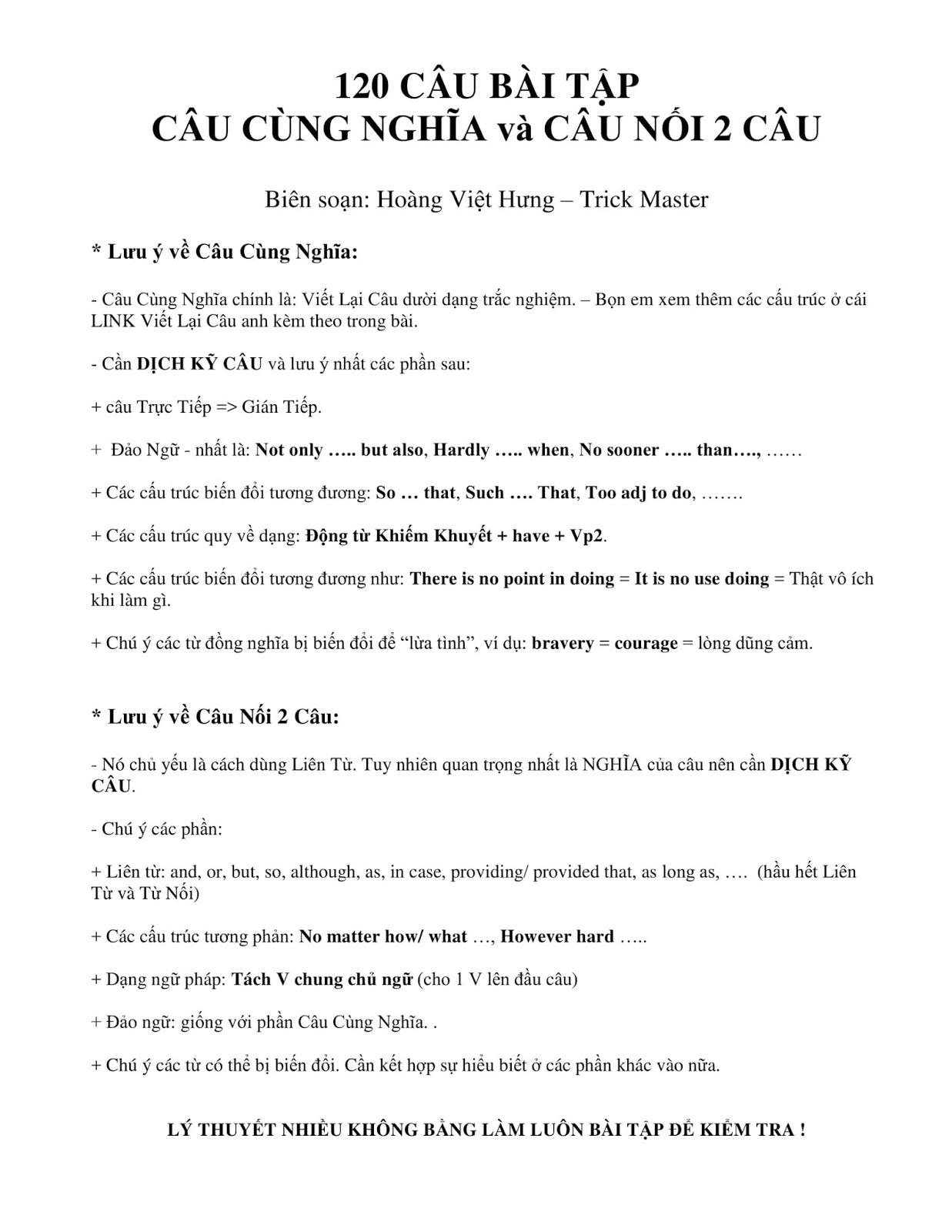 120 CÂU BÀI TẬP
CÂU CÙNG NGHĨA và CÂU NỐI 2 CÂU

Biên soạn: Hoàng Việt Hưng – Trick Master

* Lưu ý về Câu Cùng Nghĩa:

- Câu Cùng Nghĩa chính là: Viết Lại Câu dưới dạng trắc nghiệm. – Bọn em xem thêm các cấu trúc ở cái LINK Viết Lại Câu anh kèm theo trong bài.

- Cần DỊCH KỸ CÂU và lưu ý nhất các phần sau:

+ câu Trực Tiếp => Gián Tiếp.

+ Đảo Ngữ - nhất là: Not only ….. but also, Hardly ….. when, No sooner ….. than…., ……

+ Các cấu trúc biến đổi tương đương: So … that, Such …. That, Too adj to do, …….

+ Các cấu trúc quy về dạng: Động từ Khiếm Khuyết + have + Vp2.

+ Các cấu trúc biến đổi tương đương như: There is no point in doing = It is no use doing = Thật vô ích khi làm gì.

+ Chú ý các từ đồng nghĩa bị biến đổi để “lừa tình”, ví dụ: bravery = courage = lòng dũng cảm.

* Lưu ý về Câu Nối 2 Câu:

- Nó chủ yếu là cách dùng Liên Từ. Tuy nhiên quan trọng nhất là NGHĨA của câu nên cần DỊCH KỸ CÂU.

- Chú ý các phần:

+ Liên từ: and, or, but, so, although, as, in case, providing/ provided that, as long as, …. (hầu hết Liên Từ và Từ Nối)

+ Các cấu trúc tương phản: No matter how/ what …, However hard …..

+ Dạng ngữ pháp: Tách V chung chủ ngữ (cho 1 V lên đầu câu)

+ Đảo ngữ: giống với phần Câu Cùng Nghĩa. .

+ Chú ý các từ có thể bị biến đổi. Cần kết hợp sự hiểu biết ở các phần khác vào nữa.

LÝ THUYẾT NHIỀU KHÔNG BẰNG LÀM LUÔN BÀI TẬP ĐỂ KIỂM TRA !